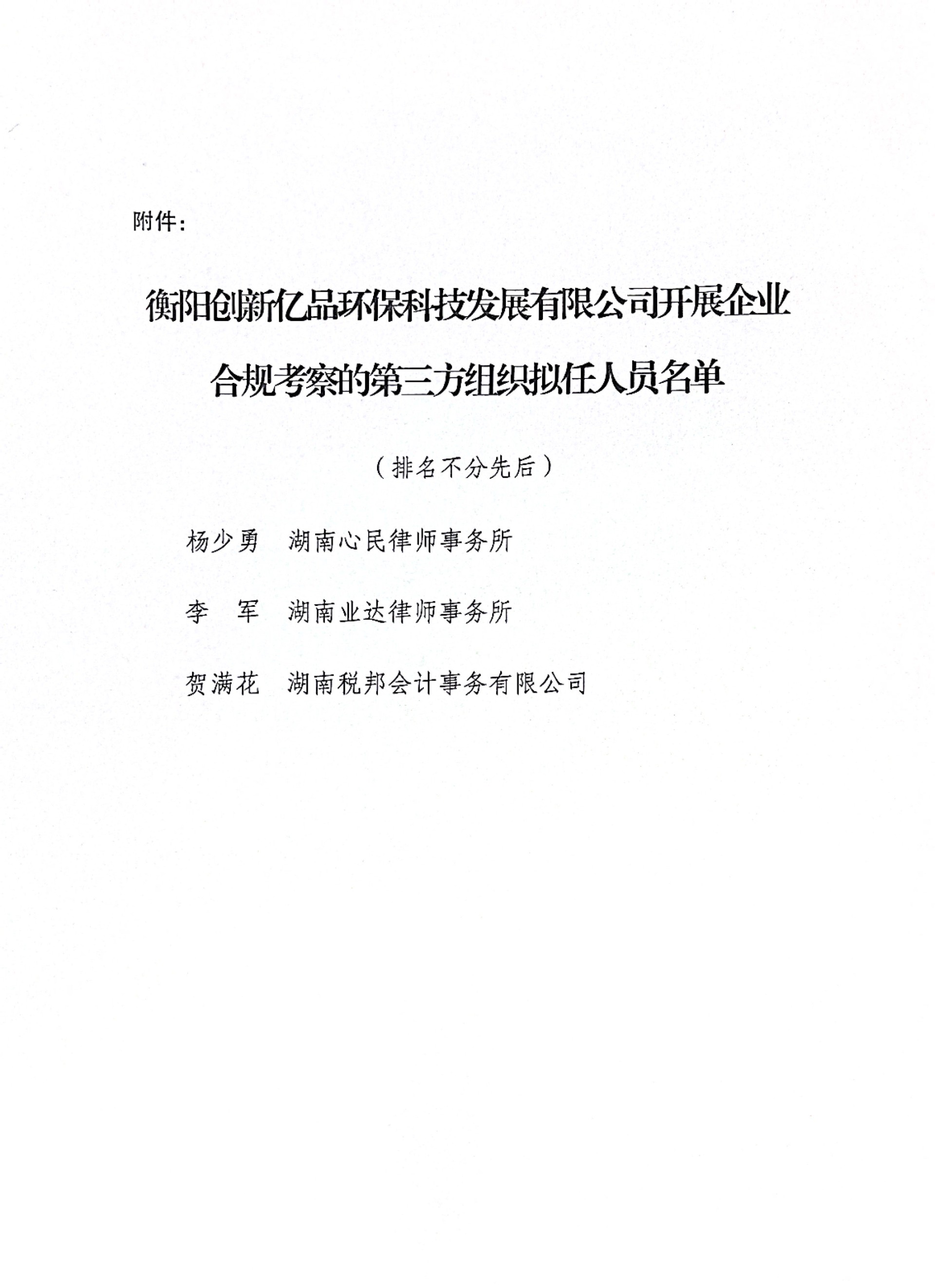 附件：

衡阳创新亿品环保科技发展有限公司开展企业合规考察的第三方组织拟任人员名单

（排名不分先后）

杨少勇　湖南心民律师事务所

李　军　湖南业达律师事务所

贺满花　湖南税邦会计事务有限公司